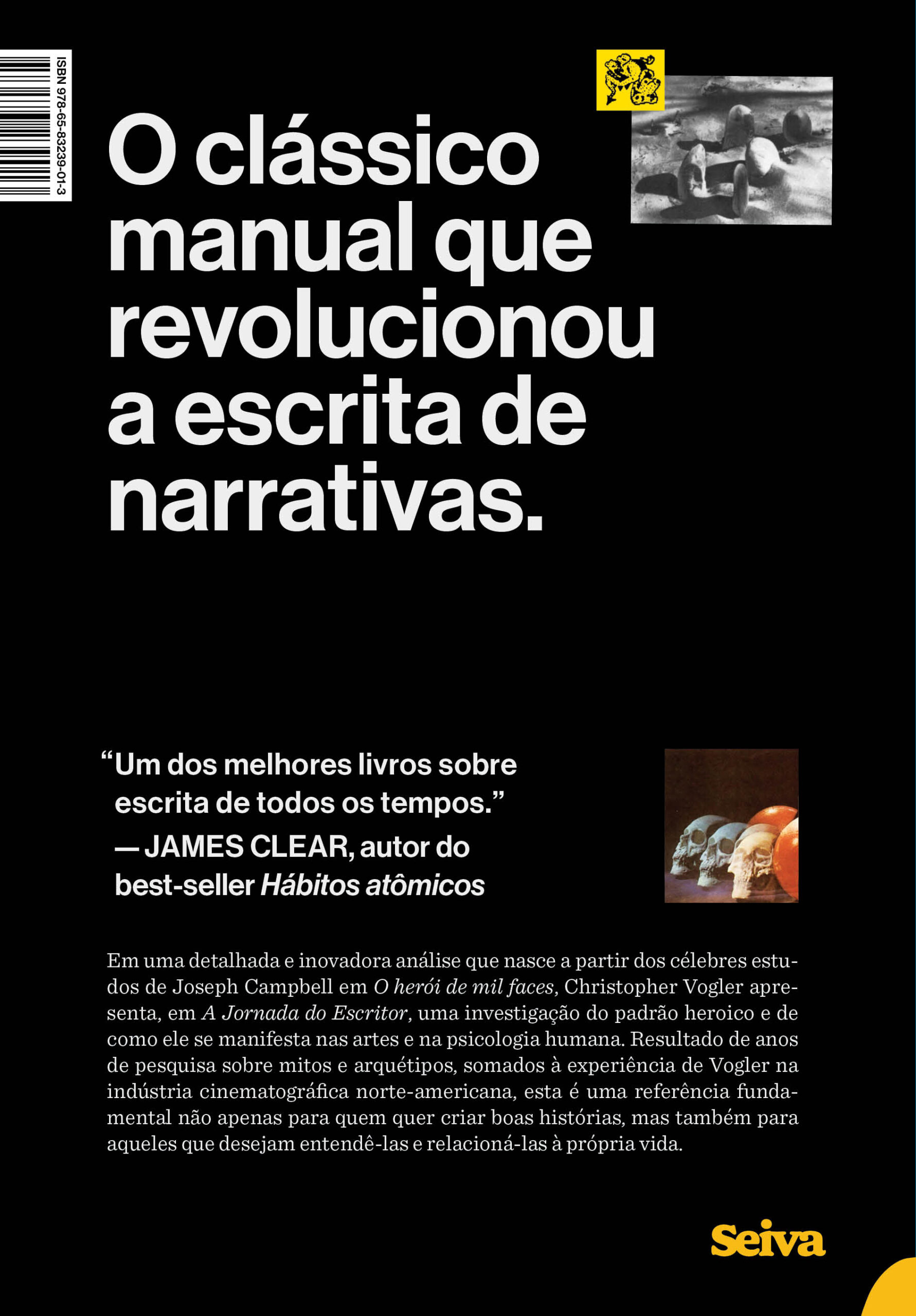 ISBN 978-65-83239-01-3

O clássico manual que revolucionou a escrita de narrativas.

"Um dos melhores livros sobre escrita de todos os tempos."
— JAMES CLEAR, autor do best-seller Hábitos atômicos

Em uma detalhada e inovadora análise que nasce a partir dos célebres estudos de Joseph Campbell em O herói de mil faces, Christopher Vogler apresenta, em A Jornada do Escritor, uma investigação do padrão heroico e de como ele se manifesta nas artes e na psicologia humana. Resultado de anos de pesquisa sobre mitos e arquétipos, somados à experiência de Vogler na indústria cinematográfica norte-americana, esta é uma referência fundamental não apenas para quem quer criar boas histórias, mas também para aqueles que desejam entendê-las e relacioná-las à própria vida.

Seiva